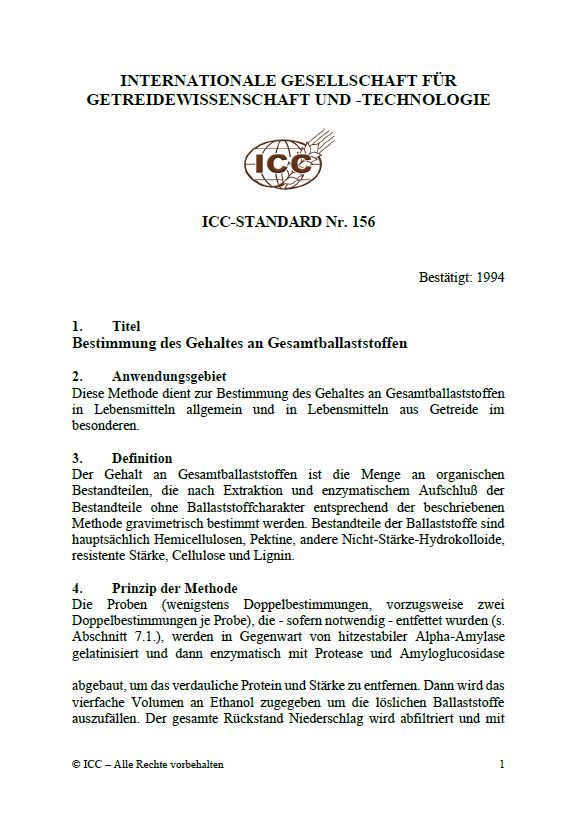 INTERNATIONALE GESELLSCHAFT FÜR GETREIDEWISSENSCHAFT UND -TECHNOLOGIE

ICC

ICC-STANDARD Nr. 156

Bestätigt: 1994

1. Titel
Bestimmung des Gehaltes an Gesamtballaststoffen

2. Anwendungsgebiet
Diese Methode dient zur Bestimmung des Gehaltes an Gesamtballaststoffen in Lebensmitteln allgemein und in Lebensmitteln aus Getreide im besonderen.

3. Definition
Der Gehalt an Gesamtballaststoffen ist die Menge an organischen Bestandteilen, die nach Extraktion und enzymatischem Aufschluß der Bestandteile ohne Ballaststoffcharakter entsprechend der beschriebenen Methode gravimetrisch bestimmt werden. Bestandteile der Ballaststoffe sind hauptsächlich Hemicellulosen, Pektine, andere Nicht-Stärke-Hydrokolloide, resistente Stärke, Cellulose und Lignin.

4. Prinzip der Methode
Die Proben (wenigstens Doppelbestimmungen, vorzugsweise zwei Doppelbestimmungen je Probe), die - sofern notwendig - entfettet wurden (s. Abschnitt 7.1.), werden in Gegenwart von hitzestabiler Alpha-Amylase gelatinisiert und dann enzymatisch mit Protease und Amyloglucosidase

abgebaut, um das verdauliche Protein und Stärke zu entfernen. Dann wird das vierfache Volumen an Ethanol zugegeben um die löslichen Ballaststoffe auszufällen. Der gesamte Rückstand Niederschlag wird abfiltriert und mit

© ICC – Alle Rechte vorbehalten 1